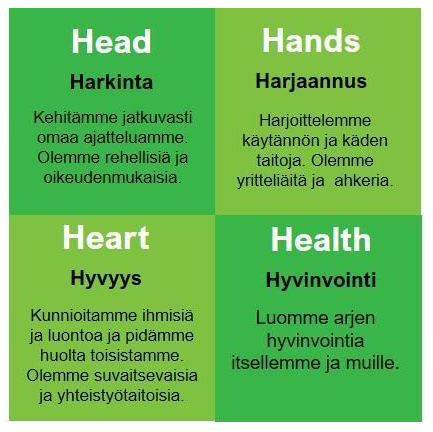 Head

Harkinta

Kehitämme jatkuvasti omaa ajatteluamme. Olemme rehellisiä ja oikeudenmukaisia.

Hands

Harjaannus

Harjoittelemme käytännön ja käden taitoja. Olemme yritteliäitä ja ahkeria.

Heart

Hyvyys

Kunnioitamme ihmisiä ja luontoa ja pidämme huolta toisistamme. Olemme suvaitsevaisia ja yhteistyötaitoisia.

Health

Hyvinvointi

Luomme arjen hyvinvointia itsellemme ja muille.